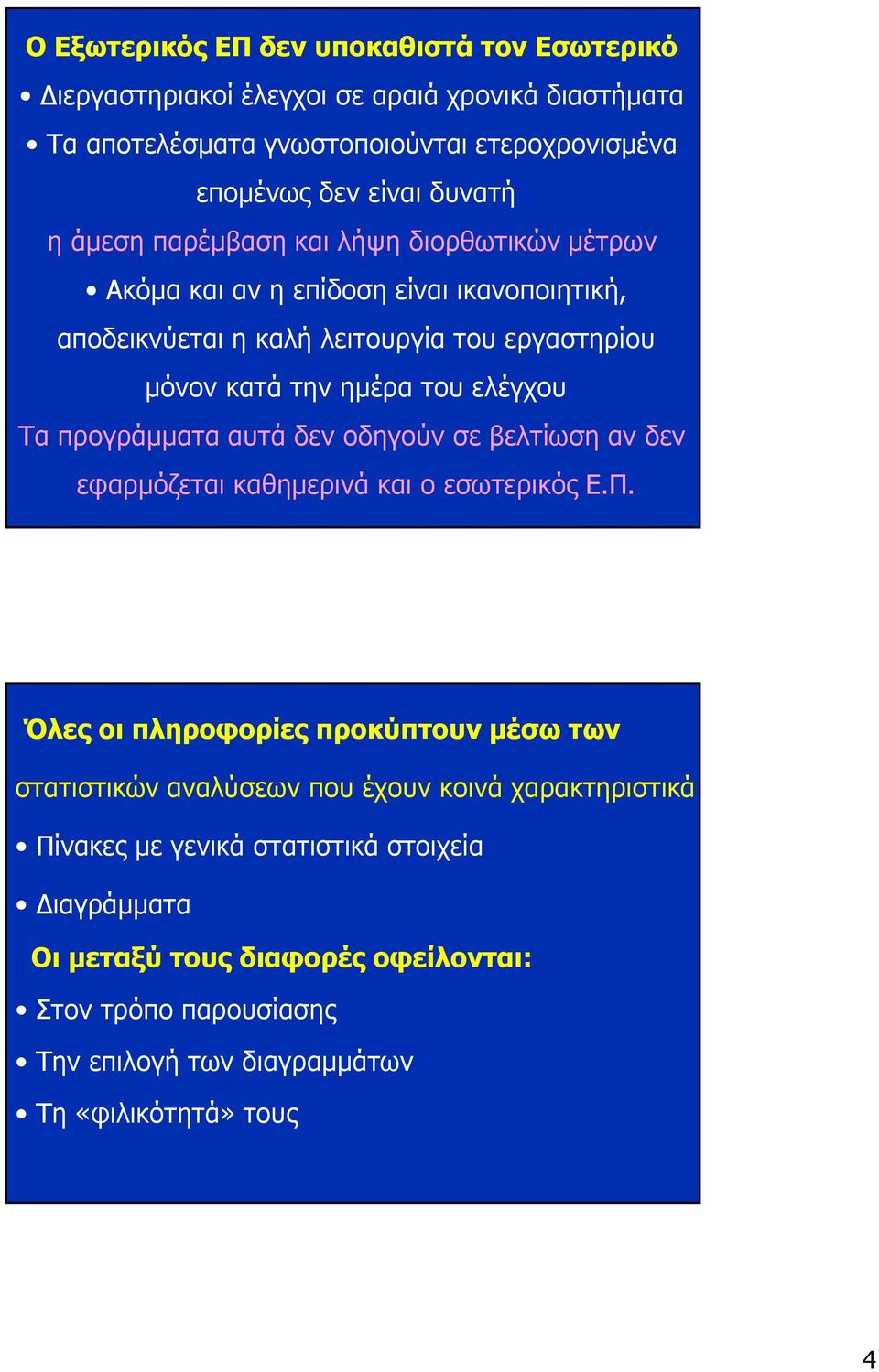 Ο Εξωτερικός ΕΠ δεν υποκαθιστά τον Εσωτερικό

• Διεργαστηριακοί έλεγχοι σε αραιά χρονικά διαστήματα

• Τα αποτελέσματα γνωστοποιούνται ετεροχρονισμένα επομένως δεν είναι δυνατή

η άμεση παρέμβαση και λήψη διορθωτικών μέτρων

• Ακόμα και αν η επίδοση είναι ικανοποιητική, αποδεικνύεται η καλή λειτουργία του εργαστηρίου μόνον κατά την ημέρα του ελέγχου

Τα προγράμματα αυτά δεν οδηγούν σε βελτίωση αν δεν εφαρμόζεται καθημερινά και ο εσωτερικός Ε.Π.

Όλες οι πληροφορίες προκύπτουν μέσω των

στατιστικών αναλύσεων που έχουν κοινά χαρακτηριστικά

• Πίνακες με γενικά στατιστικά στοιχεία

• Διαγράμματα

Οι μεταξύ τους διαφορές οφείλονται:

• Στον τρόπο παρουσίασης

• Την επιλογή των διαγραμμάτων

• Τη «φιλικότητά» τους

4